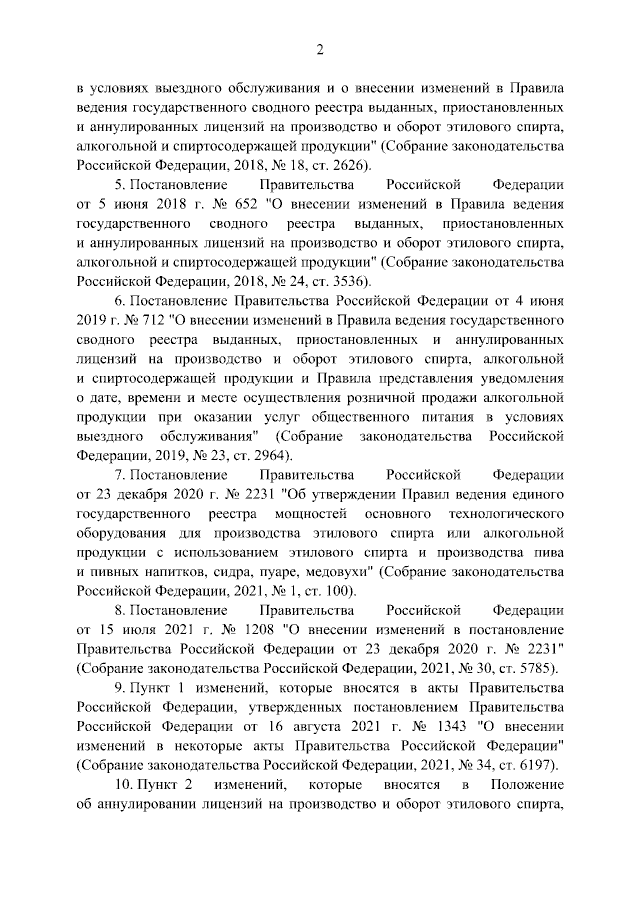 2

в условиях выездного обслуживания и о внесении изменений в Правила ведения государственного сводного реестра выданных, приостановленных и аннулированных лицензий на производство и оборот этилового спирта, алкогольной и спиртосодержащей продукции" (Собрание законодательства Российской Федерации, 2018, № 18, ст. 2626).

5. Постановление Правительства Российской Федерации от 5 июня 2018 г. № 652 "О внесении изменений в Правила ведения государственного сводного реестра выданных, приостановленных и аннулированных лицензий на производство и оборот этилового спирта, алкогольной и спиртосодержащей продукции" (Собрание законодательства Российской Федерации, 2018, № 24, ст. 3536).

6. Постановление Правительства Российской Федерации от 4 июня 2019 г. № 712 "О внесении изменений в Правила ведения государственного сводного реестра выданных, приостановленных и аннулированных лицензий на производство и оборот этилового спирта, алкогольной и спиртосодержащей продукции и Правила представления уведомления о дате, времени и месте осуществления розничной продажи алкогольной продукции при оказании услуг общественного питания в условиях выездного обслуживания" (Собрание законодательства Российской Федерации, 2019, № 23, ст. 2964).

7. Постановление Правительства Российской Федерации от 23 декабря 2020 г. № 2231 "Об утверждении Правил ведения единого государственного реестра мощностей основного технологического оборудования для производства этилового спирта или алкогольной продукции с использованием этилового спирта и производства пива и пивных напитков, сидра, пуаре, медовухи" (Собрание законодательства Российской Федерации, 2021, № 1, ст. 100).

8. Постановление Правительства Российской Федерации от 15 июля 2021 г. № 1208 "О внесении изменений в постановление Правительства Российской Федерации от 23 декабря 2020 г. № 2231" (Собрание законодательства Российской Федерации, 2021, № 30, ст. 5785).

9. Пункт 1 изменений, которые вносятся в акты Правительства Российской Федерации, утвержденных постановлением Правительства Российской Федерации от 16 августа 2021 г. № 1343 "О внесении изменений в некоторые акты Правительства Российской Федерации" (Собрание законодательства Российской Федерации, 2021, № 34, ст. 6197).

10. Пункт 2 изменений, которые вносятся в Положение об аннулировании лицензий на производство и оборот этилового спирта,